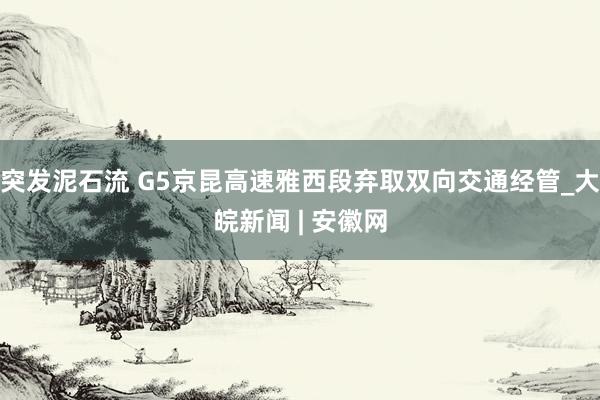 突发泥石流 G5京昆高速雅西段弃取双向交通经管_大皖新闻 | 安徽网